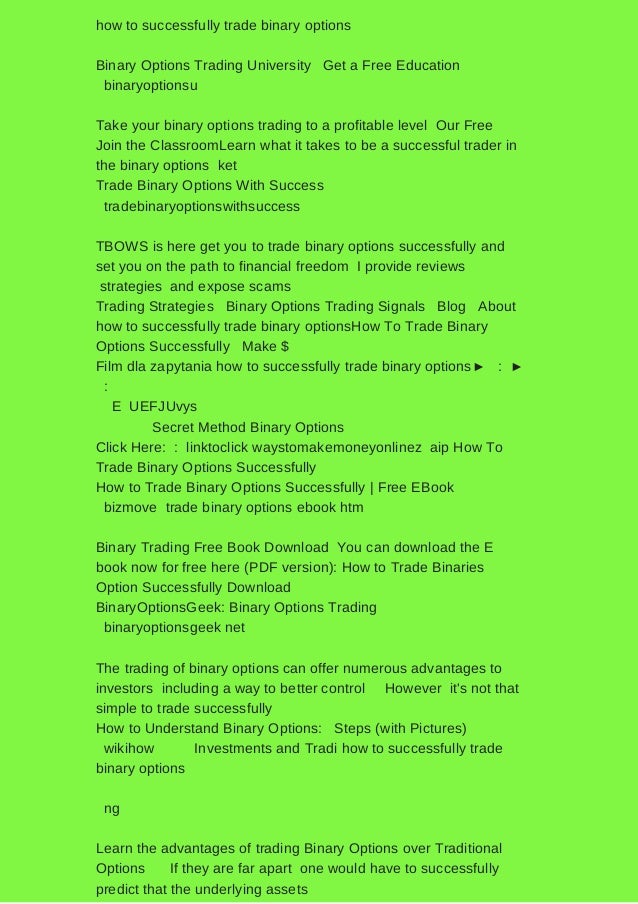 how to successfully trade binary options

Binary Options Trading University Get a Free Education binaryoptionsu

Take your binary options trading to a profitable level Our Free Join the ClassroomLearn what it takes to be a successful trader in the binary options ket
Trade Binary Options With Success
tradebinaryoptionswithsuccess

TBOWS is here get you to trade binary options successfully and set you on the path to financial freedom I provide reviews strategies and expose scams
Trading Strategies Binary Options Trading Signals Blog About how to successfully trade binary optionsHow To Trade Binary Options Successfully Make $
Film dla zapytania how to successfully trade binary options► : ► :
E UEFJUvys
Secret Method Binary Options
Click Here: : linktoclick waystomakemoneyonlinez aip How To Trade Binary Options Successfully
How to Trade Binary Options Successfully | Free EBook
bizmove trade binary options ebook htm

Binary Trading Free Book Download You can download the E book now for free here (PDF version): How to Trade Binaries Option Successfully Download
BinaryOptionsGeek: Binary Options Trading
binaryoptionsgeek net

The trading of binary options can offer numerous advantages to investors including a way to better control However it's not that simple to trade successfully
How to Understand Binary Options: Steps (with Pictures)
wikihow Investments and Tradi how to successfully trade binary options

ng

Learn the advantages of trading Binary Options over Traditional Options If they are far apart one would have to successfully predict that the underlying assets